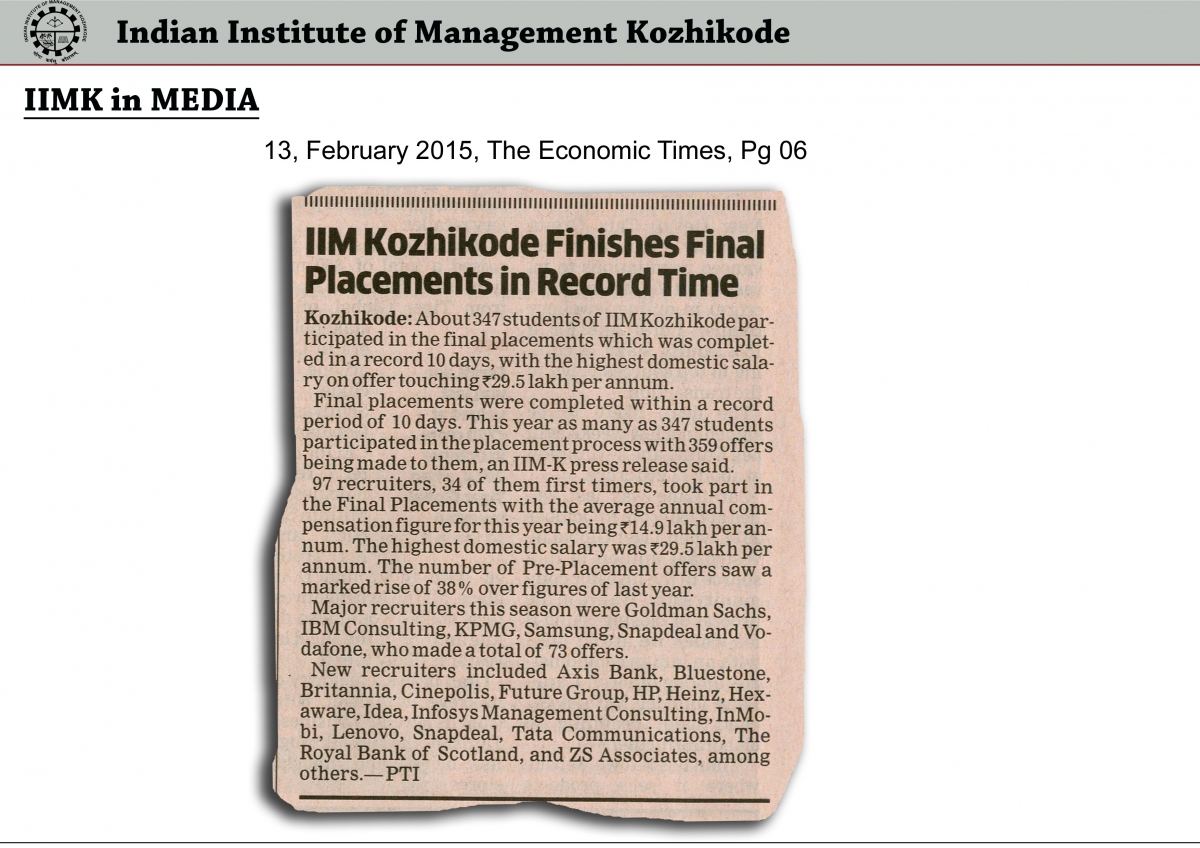 Indian Institute of Management Kozhikode

IIMK in MEDIA

13, February 2015, The Economic Times, Pg 06

IIM Kozhikode Finishes Final Placements in Record Time

Kozhikode: About 347 students of IIM Kozhikode participated in the final placements which was completed in a record 10 days, with the highest domestic salary on offer touching ₹29.5 lakh per annum.

Final placements were completed within a record period of 10 days. This year as many as 347 students participated in the placement process with 359 offers being made to them, an IIM-K press release said.

97 recruiters, 34 of them first timers, took part in the Final Placements with the average annual compensation figure for this year being ₹14.9 lakh per annum. The highest domestic salary was ₹29.5 lakh per annum. The number of Pre-Placement offers saw a marked rise of 38% over figures of last year.

Major recruiters this season were Goldman Sachs, IBM Consulting, KPMG, Samsung, Snapdeal and Vodafone, who made a total of 73 offers.

New recruiters included Axis Bank, Bluestone, Britannia, Cinepolis, Future Group, HP, Heinz, Hexaware, Idea, Infosys Management Consulting, InMobi, Lenovo, Snapdeal, Tata Communications, The Royal Bank of Scotland, and ZS Associates, among others.—PTI